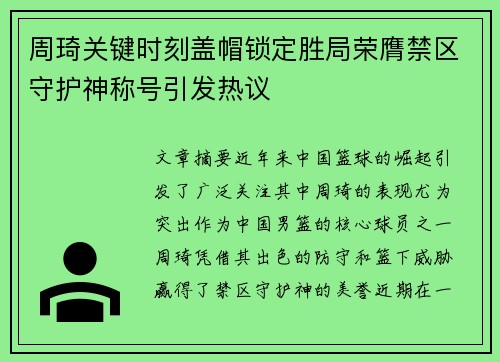 周琦关键时刻盖帽锁定胜局荣膺禁区守护神称号引发热议

文章摘要近年来中国篮球的崛起引发了广泛关注其中周琦的表现尤为突出作为中国男篮的核心球员之一周琦凭借其出色的防守和篮下威胁赢得了禁区守护神的美誉近期在一